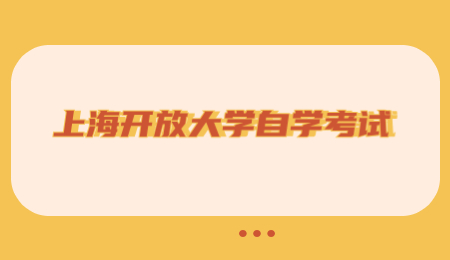 上海开放大学自学考试